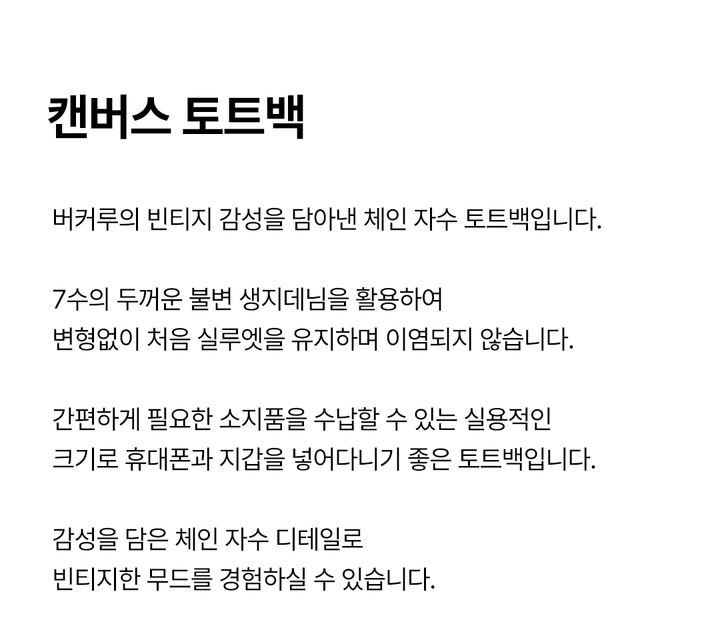 캔버스 토트백

버커루의 빈티지 감성을 담아낸 체인 자수 토트백입니다.

7수의 두꺼운 불변 생지데님을 활용하여 변형없이 처음 실루엣을 유지하며 이염되지 않습니다.

간편하게 필요한 소지품을 수납할 수 있는 실용적인 크기로 휴대폰과 지갑을 넣어다니기 좋은 토트백입니다.

감성을 담은 체인 자수 디테일로 빈티지한 무드를 경험하실 수 있습니다.